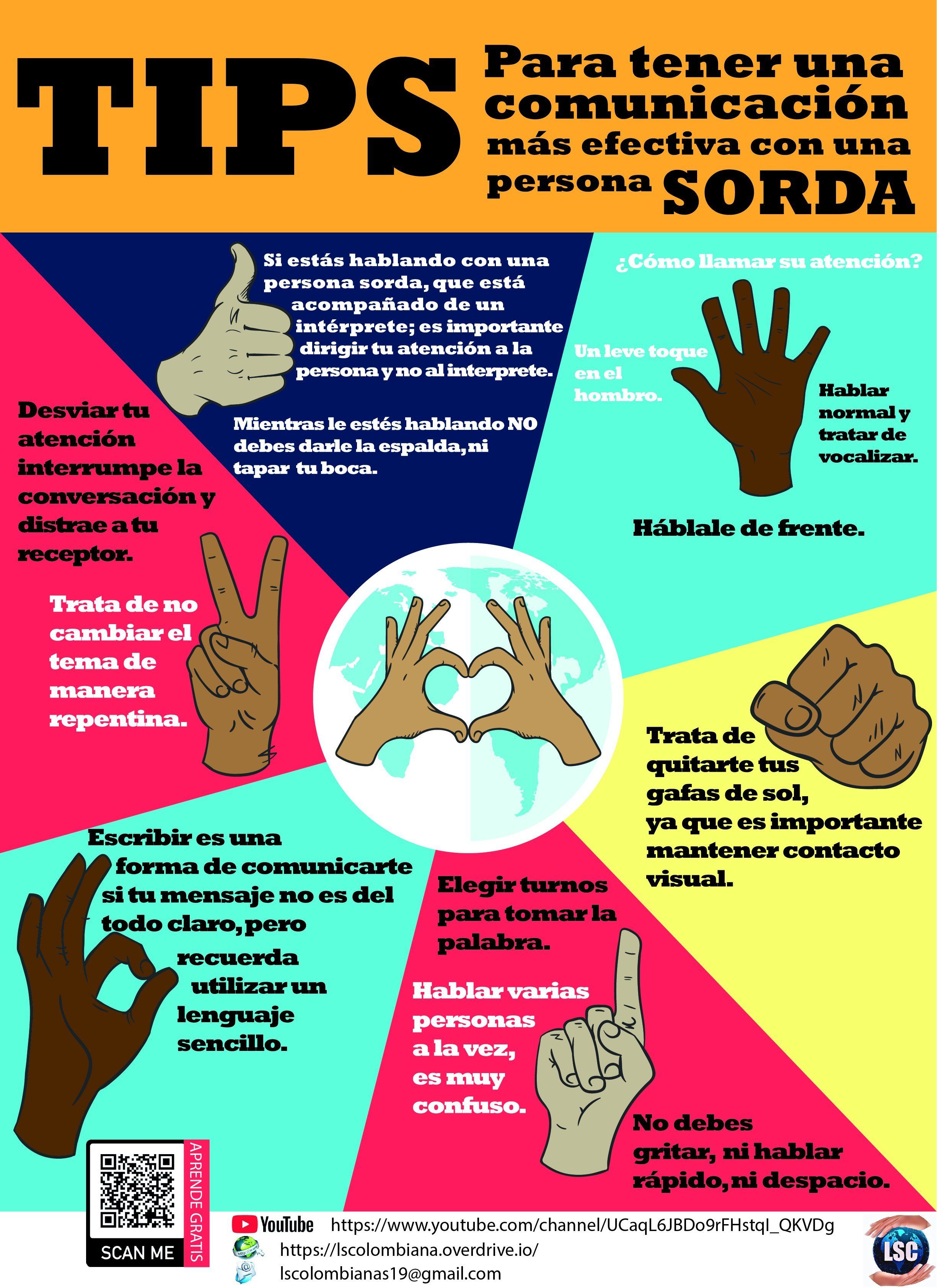 TIPS Para tener una comunicación más efectiva con una persona SORDA

Si estás hablando con una persona sorda, que está acompañado de un intérprete; es importante dirigir tu atención a la persona y no al interprete.

Mientras le estés hablando NO debes darle la espalda, ni tapar tu boca.

¿Cómo llamar su atención?

Un leve toque en el hombro.

Hablar normal y tratar de vocalizar.

Háblale de frente.

Desviar tu atención interrumpe la conversación y distrae a tu receptor.

Trata de no cambiar el tema de manera repentina.

Trata de quitarte tus gafas de sol, ya que es importante mantener contacto visual.

Escribir es una forma de comunicarte si tu mensaje no es del todo claro, pero recuerda utilizar un lenguaje sencillo.

Elegir turnos para tomar la palabra.

Hablar varias personas a la vez, es muy confuso.

No debes gritar, ni hablar rápido, ni despacio.

SCAN ME

APRENDE GRATIS

YouTube https://www.youtube.com/channel/UCaqL6JBDo9rFHstqI_QKVDg

https://lscolombiana.overdrive.io/

lscolombianas19@gmail.com

LSC